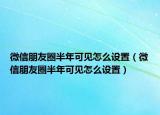 微信朋友圈半年可见怎么设置（微信朋友圈半年可见怎么设置）